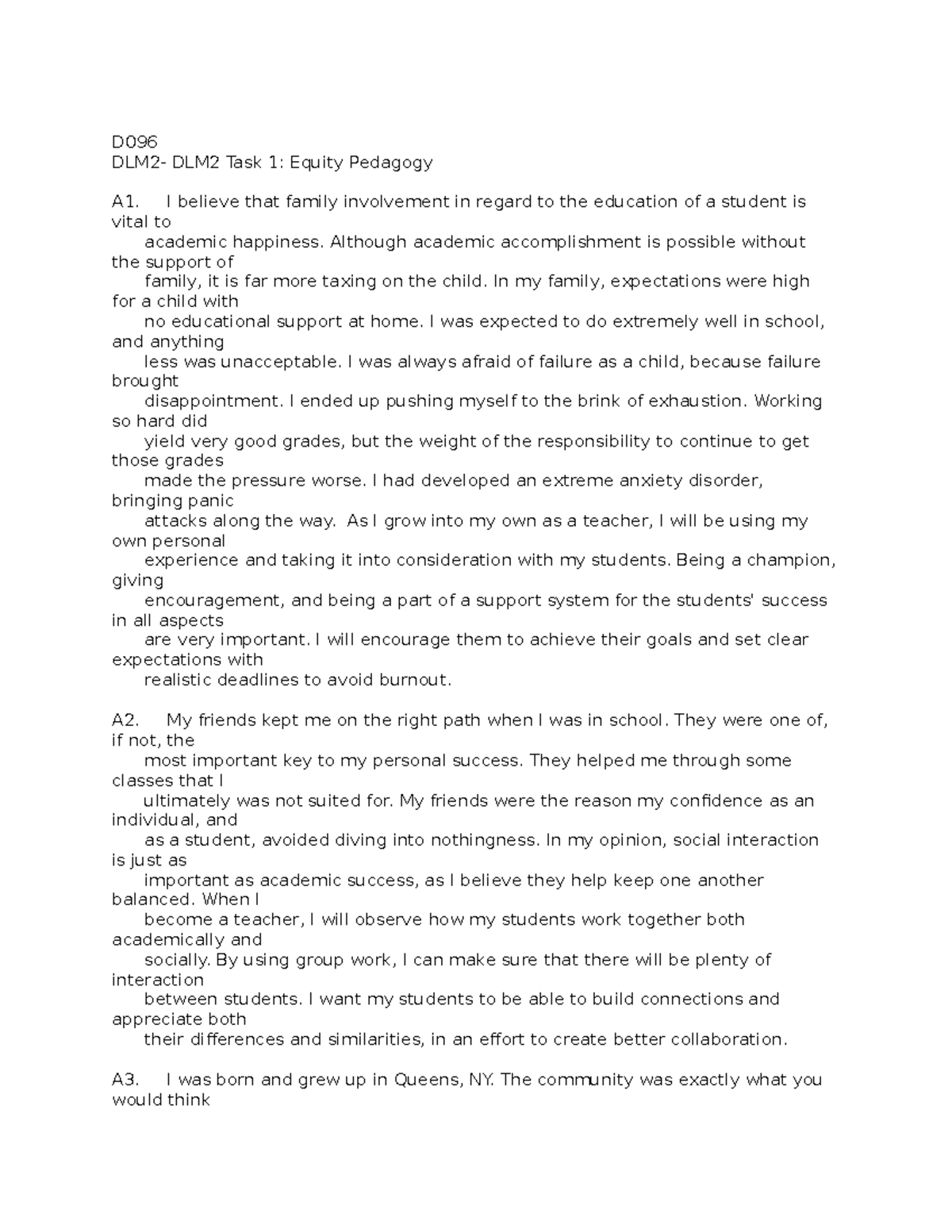 D096
DLM2- DLM2 Task 1: Equity Pedagogy

A1. I believe that family involvement in regard to the education of a student is vital to academic happiness. Although academic accomplishment is possible without the support of family, it is far more taxing on the child. In my family, expectations were high for a child with no educational support at home. I was expected to do extremely well in school, and anything less was unacceptable. I was always afraid of failure as a child, because failure brought disappointment. I ended up pushing myself to the brink of exhaustion. Working so hard did yield very good grades, but the weight of the responsibility to continue to get those grades made the pressure worse. I had developed an extreme anxiety disorder, bringing panic attacks along the way. As I grow into my own as a teacher, I will be using my own personal experience and taking it into consideration with my students. Being a champion, giving encouragement, and being a part of a support system for the students' success in all aspects are very important. I will encourage them to achieve their goals and set clear expectations with realistic deadlines to avoid burnout.

A2. My friends kept me on the right path when I was in school. They were one of, if not, the most important key to my personal success. They helped me through some classes that I ultimately was not suited for. My friends were the reason my confidence as an individual, and as a student, avoided diving into nothingness. In my opinion, social interaction is just as important as academic success, as I believe they help keep one another balanced. When I become a teacher, I will observe how my students work together both academically and socially. By using group work, I can make sure that there will be plenty of interaction between students. I want my students to be able to build connections and appreciate both their differences and similarities, in an effort to create better collaboration.

A3. I was born and grew up in Queens, NY. The community was exactly what you would think